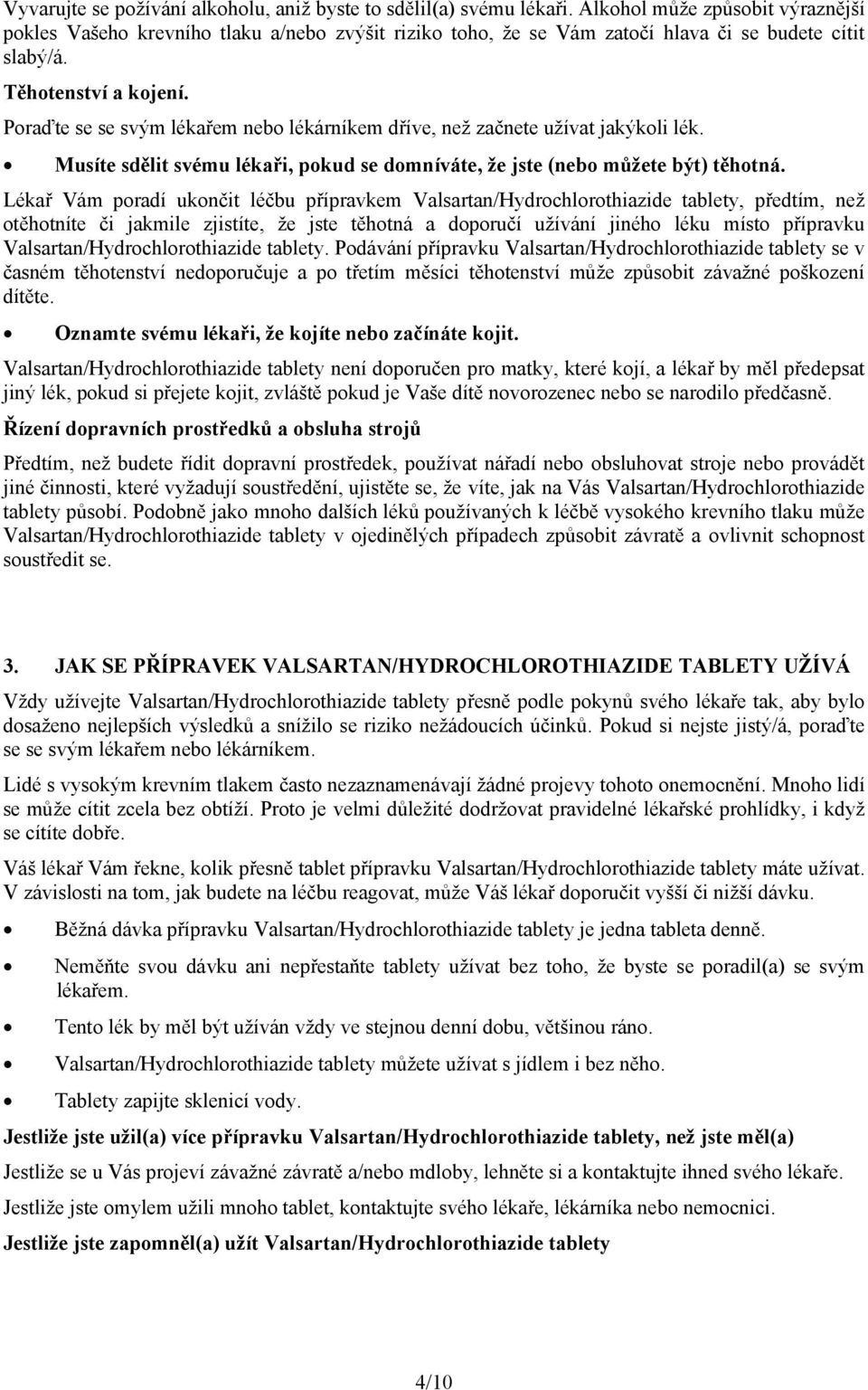 Vyvarujte se požívání alkoholu, aniž byste to sdělil(a) svému lékaři. Alkohol může způsobit výraznější pokles Vašeho krevního tlaku a/nebo zvýšit riziko toho, že se Vám zatočí hlava či se budete cítit slabý/á.

Těhotenství a kojení.

Poraďte se se svým lékařem nebo lékárníkem dříve, než začnete užívat jakýkoli lék.

• Musíte sdělit svému lékaři, pokud se domníváte, že jste (nebo můžete být) těhotná.

Lékař Vám poradí ukončit léčbu přípravkem Valsartan/Hydrochlorothiazide tablety, předtím, než otěhotníte či jakmile zjistíte, že jste těhotná a doporučí užívání jiného léku místo přípravku Valsartan/Hydrochlorothiazide tablety. Podávání přípravku Valsartan/Hydrochlorothiazide tablety se v časném těhotenství nedoporučuje a po třetím měsíci těhotenství může způsobit závažné poškození dítěte.

• Oznamte svému lékaři, že kojíte nebo začínáte kojit.

Valsartan/Hydrochlorothiazide tablety není doporučen pro matky, které kojí, a lékař by měl předepsat jiný lék, pokud si přejete kojit, zvláště pokud je Vaše dítě novorozenec nebo se narodilo předčasně.

Řízení dopravních prostředků a obsluha strojů

Předtím, než budete řídit dopravní prostředek, používat nářadí nebo obsluhovat stroje nebo provádět jiné činnosti, které vyžadují soustředění, ujistěte se, že víte, jak na Vás Valsartan/Hydrochlorothiazide tablety působí. Podobně jako mnoho dalších léků používaných k léčbě vysokého krevního tlaku může Valsartan/Hydrochlorothiazide tablety v ojedinělých případech způsobit závratě a ovlivnit schopnost soustředit se.

3. JAK SE PŘÍPRAVEK VALSARTAN/HYDROCHLOROTHIAZIDE TABLETY UŽÍVÁ

Vždy užívejte Valsartan/Hydrochlorothiazide tablety přesně podle pokynů svého lékaře tak, aby bylo dosaženo nejlepších výsledků a snížilo se riziko nežádoucích účinků. Pokud si nejste jistý/á, poraďte se se svým lékařem nebo lékárníkem.

Lidé s vysokým krevním tlakem často nezaznamenávají žádné projevy tohoto onemocnění. Mnoho lidí se může cítit zcela bez obtíží. Proto je velmi důležité dodržovat pravidelné lékařské prohlídky, i když se cítíte dobře.

Váš lékař Vám řekne, kolik přesně tablet přípravku Valsartan/Hydrochlorothiazide tablety máte užívat. V závislosti na tom, jak budete na léčbu reagovat, může Váš lékař doporučit vyšší či nižší dávku.

• Běžná dávka přípravku Valsartan/Hydrochlorothiazide tablety je jedna tableta denně.

• Neměňte svou dávku ani nepřestaňte tablety užívat bez toho, že byste se poradil(a) se svým lékařem.

• Tento lék by měl být užíván vždy ve stejnou denní dobu, většinou ráno.

• Valsartan/Hydrochlorothiazide tablety můžete užívat s jídlem i bez něho.

• Tablety zapijte sklenicí vody.

Jestliže jste užil(a) více přípravku Valsartan/Hydrochlorothiazide tablety, než jste měl(a)

Jestliže se u Vás projeví závažné závratě a/nebo mdloby, lehněte si a kontaktujte ihned svého lékaře.

Jestliže jste omylem užili mnoho tablet, kontaktujte svého lékaře, lékárníka nebo nemocnici.

Jestliže jste zapomněl(a) užít Valsartan/Hydrochlorothiazide tablety

4/10